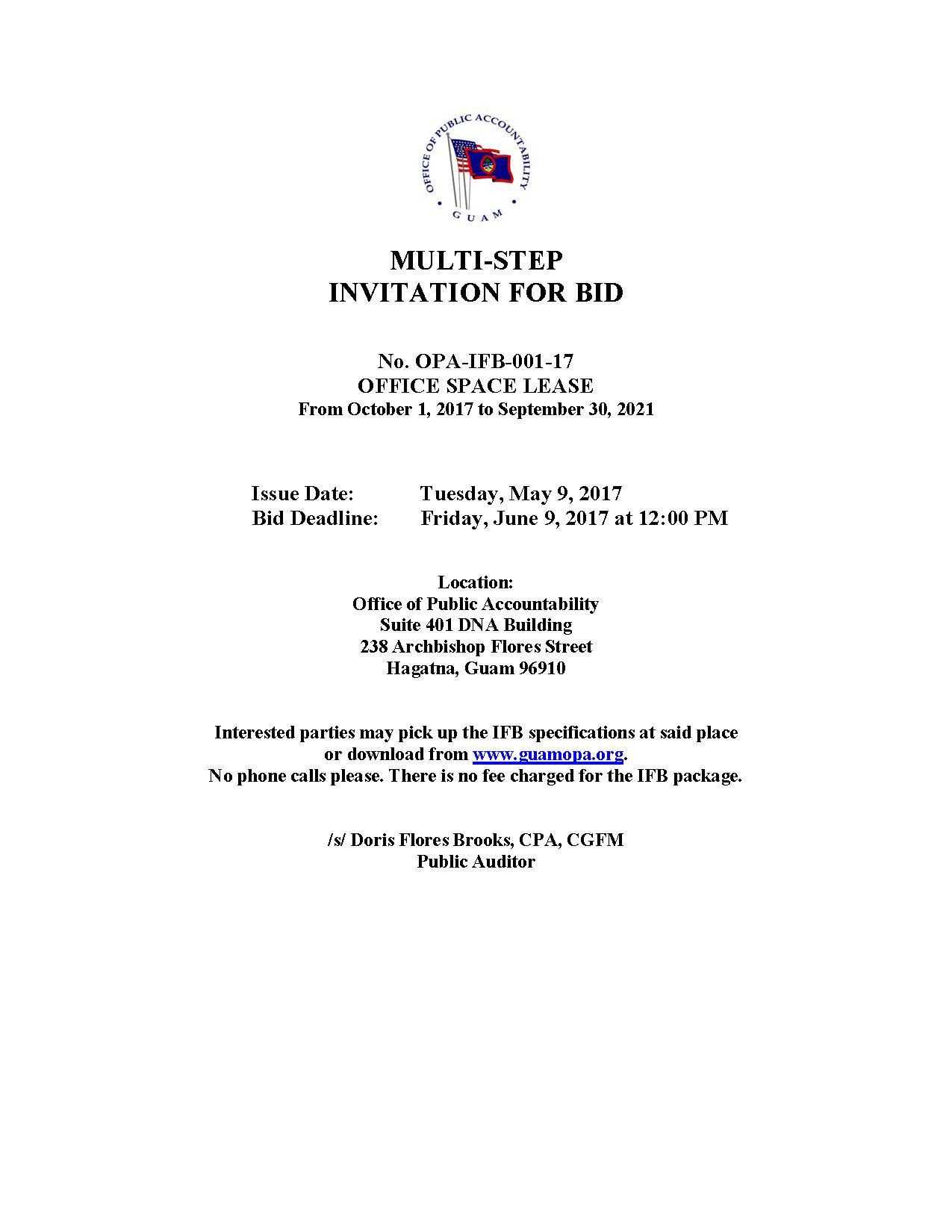 OFFICE OF PUBLIC ACCOUNTABILITY
GUAM

MULTI-STEP
INVITATION FOR BID

No. OPA-IFB-001-17
OFFICE SPACE LEASE
From October 1, 2017 to September 30, 2021

Issue Date: Tuesday, May 9, 2017
Bid Deadline: Friday, June 9, 2017 at 12:00 PM

Location:
Office of Public Accountability
Suite 401 DNA Building
238 Archbishop Flores Street
Hagatna, Guam 96910

Interested parties may pick up the IFB specifications at said place or download from www.guamopa.org.
No phone calls please. There is no fee charged for the IFB package.

/s/ Doris Flores Brooks, CPA, CGFM
Public Auditor